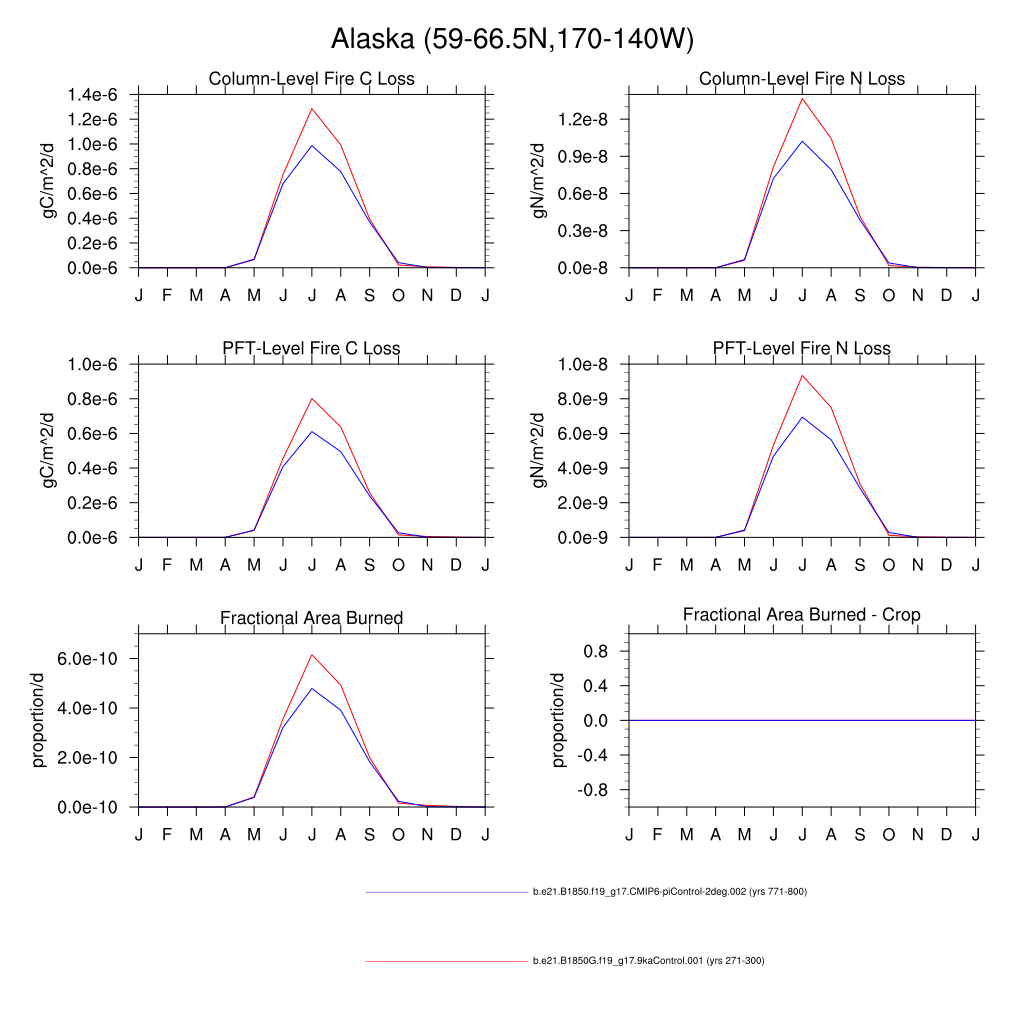 Alaska (59-66.5N,170-140W)

Column-Level Fire C Loss

gC/m^2/d

1.4e-6
1.2e-6
1.0e-6
0.8e-6
0.6e-6
0.4e-6
0.2e-6
0.0e-6

J F M A M J J A S O N D J

Column-Level Fire N Loss

gN/m^2/d

1.2e-8
0.9e-8
0.6e-8
0.3e-8
0.0e-8

J F M A M J J A S O N D J

PFT-Level Fire C Loss

gC/m^2/d

1.0e-6
0.8e-6
0.6e-6
0.4e-6
0.2e-6
0.0e-6

J F M A M J J A S O N D J

PFT-Level Fire N Loss

gN/m^2/d

1.0e-8
8.0e-9
6.0e-9
4.0e-9
2.0e-9
0.0e-9

J F M A M J J A S O N D J

Fractional Area Burned

proportion/d

6.0e-10
4.0e-10
2.0e-10
0.0e-10

J F M A M J J A S O N D J

Fractional Area Burned - Crop

proportion/d

0.8
0.4
0.0
-0.4
-0.8

J F M A M J J A S O N D J

b.e21.B1850.f19_g17.CMIP6-piControl-2deg.002 (yrs 771-800)

b.e21.B1850G.f19_g17.9kaControl.001 (yrs 271-300)